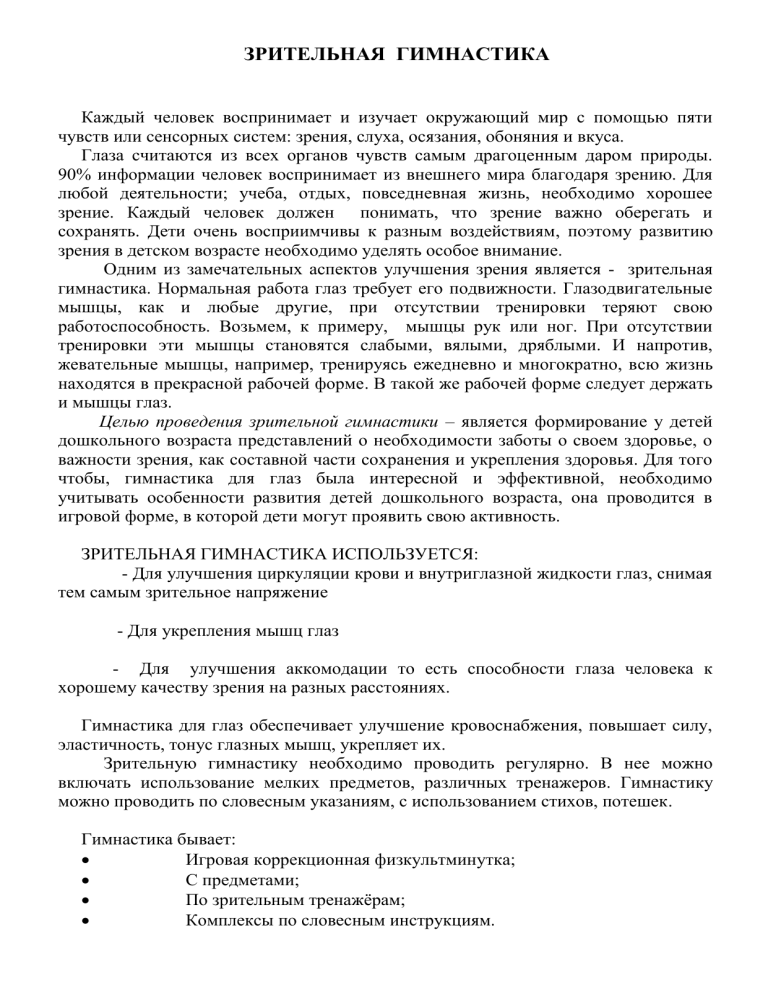 ЗРИТЕЛЬНАЯ ГИМНАСТИКА

Каждый человек воспринимает и изучает окружающий мир с помощью пяти чувств или сенсорных систем: зрения, слуха, осязания, обоняния и вкуса.

Глаза считаются из всех органов чувств самым драгоценным даром природы. 90% информации человек воспринимает из внешнего мира благодаря зрению. Для любой деятельности; учеба, отдых, повседневная жизнь, необходимо хорошее зрение. Каждый человек должен понимать, что зрение важно оберегать и сохранять. Дети очень восприимчивы к разным воздействиям, поэтому развитию зрения в детском возрасте необходимо уделять особое внимание.

Одним из замечательных аспектов улучшения зрения является - зрительная гимнастика. Нормальная работа глаз требует его подвижности. Глазодвигательные мышцы, как и любые другие, при отсутствии тренировки теряют свою работоспособность. Возьмем, к примеру, мышцы рук или ног. При отсутствии тренировки эти мышцы становятся слабыми, вялыми, дряблыми. И напротив, жевательные мышцы, например, тренируясь ежедневно и многократно, всю жизнь находятся в прекрасной рабочей форме. В такой же рабочей форме следует держать и мышцы глаз.

Целью проведения зрительной гимнастики – является формирование у детей дошкольного возраста представлений о необходимости заботы о своем здоровье, о важности зрения, как составной части сохранения и укрепления здоровья. Для того чтобы, гимнастика для глаз была интересной и эффективной, необходимо учитывать особенности развития детей дошкольного возраста, она проводится в игровой форме, в которой дети могут проявить свою активность.

ЗРИТЕЛЬНАЯ ГИМНАСТИКА ИСПОЛЬЗУЕТСЯ:
- Для улучшения циркуляции крови и внутриглазной жидкости глаз, снимая тем самым зрительное напряжение

- Для укрепления мышц глаз

- Для улучшения аккомодации то есть способности глаза человека к хорошему качеству зрения на разных расстояниях.

Гимнастика для глаз обеспечивает улучшение кровоснабжения, повышает силу, эластичность, тонус глазных мышц, укрепляет их.

Зрительную гимнастику необходимо проводить регулярно. В нее можно включать использование мелких предметов, различных тренажеров. Гимнастику можно проводить по словесным указаниям, с использованием стихов, потешек.

Гимнастика бывает:
• Игровая коррекционная физкультминутка;
• С предметами;
• По зрительным тренажёрам;
• Комплексы по словесным инструкциям.